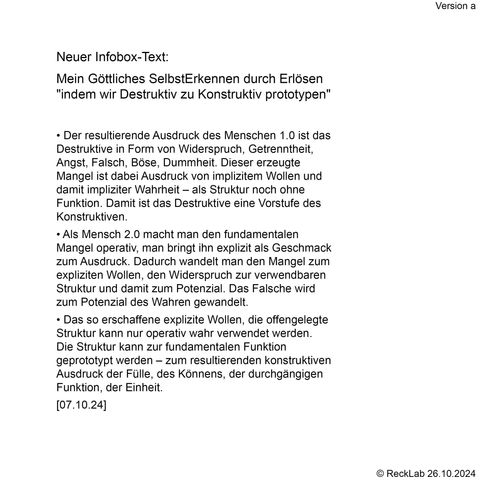 Version a

Neuer Infobox-Text:

Mein Göttliches SelbstErkennen durch Erlösen "indem wir Destruktiv zu Konstruktiv prototypen"

• Der resultierende Ausdruck des Menschen 1.0 ist das Destruktive in Form von Widerspruch, Getrenntheit, Angst, Falsch, Böse, Dummheit. Dieser erzeugte Mangel ist dabei Ausdruck von implizitem Wollen und damit impliziter Wahrheit – als Struktur noch ohne Funktion. Damit ist das Destruktive eine Vorstufe des Konstruktiven.

• Als Mensch 2.0 macht man den fundamentalen Mangel operativ, man bringt ihn explizit als Geschmack zum Ausdruck. Dadurch wandelt man den Mangel zum expliziten Wollen, den Widerspruch zur verwendbaren Struktur und damit zum Potenzial. Das Falsche wird zum Potenzial des Wahren gewandelt.

• Das so erschaffene explizite Wollen, die offengelegte Struktur kann nur operativ wahr verwendet werden. Die Struktur kann zur fundamentalen Funktion geprototypt werden – zum resultierenden konstruktiven Ausdruck der Fülle, des Könnens, der durchgängigen Funktion, der Einheit.

[07.10.24]

© ReckLab 26.10.2024